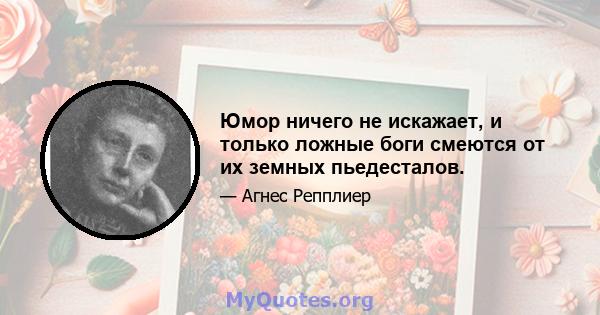 Юмор ничего не искажает, и только ложные боги смеются от их земных пьедесталов.

— Агнес Репплиер

MyQuotes.org